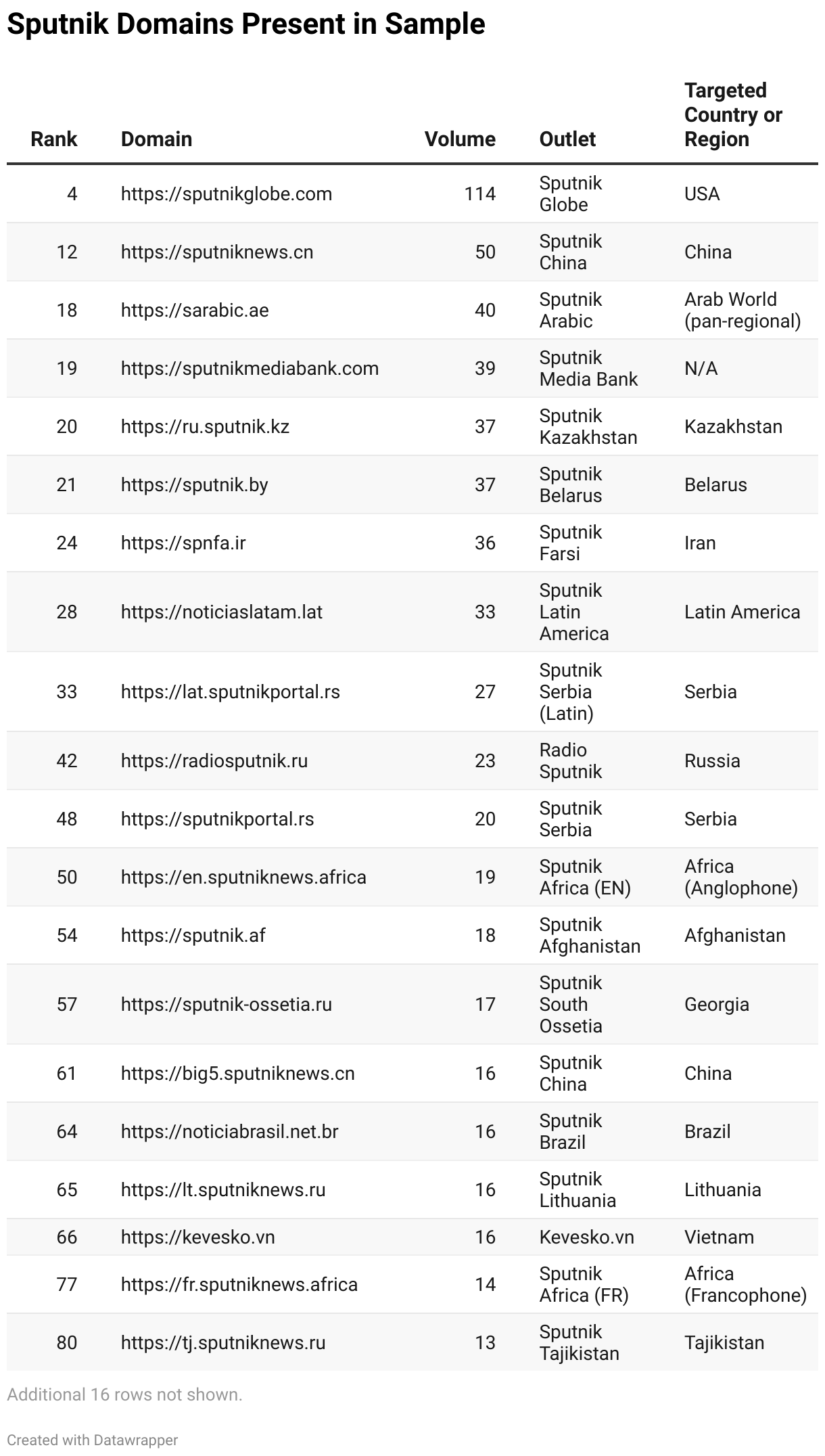 Sputnik Domains Present in Sample

| Rank | Domain | Volume | Outlet | Targeted Country or Region |
|---|---|---|---|---|
| 4 | https://sputnikglobe.com | 114 | Sputnik Globe | USA |
| 12 | https://sputniknews.cn | 50 | Sputnik China | China |
| 18 | https://sarabic.ae | 40 | Sputnik Arabic | Arab World (pan-regional) |
| 19 | https://sputnikmediabank.com | 39 | Sputnik Media Bank | N/A |
| 20 | https://ru.sputnik.kz | 37 | Sputnik Kazakhstan | Kazakhstan |
| 21 | https://sputnik.by | 37 | Sputnik Belarus | Belarus |
| 24 | https://spnfa.ir | 36 | Sputnik Farsi | Iran |
| 28 | https://noticiaslatam.lat | 33 | Sputnik Latin America | Latin America |
| 33 | https://lat.sputnikportal.rs | 27 | Sputnik Serbia (Latin) | Serbia |
| 42 | https://radiosputnik.ru | 23 | Radio Sputnik | Russia |
| 48 | https://sputnikportal.rs | 20 | Sputnik Serbia | Serbia |
| 50 | https://en.sputniknews.africa | 19 | Sputnik Africa (EN) | Africa (Anglophone) |
| 54 | https://sputnik.af | 18 | Sputnik Afghanistan | Afghanistan |
| 57 | https://sputnik-ossetia.ru | 17 | Sputnik South Ossetia | Georgia |
| 61 | https://big5.sputniknews.cn | 16 | Sputnik China | China |
| 64 | https://noticiabrasil.net.br | 16 | Sputnik Brazil | Brazil |
| 65 | https://lt.sputniknews.ru | 16 | Sputnik Lithuania | Lithuania |
| 66 | https://kevesko.vn | 16 | Kevesko.vn | Vietnam |
| 77 | https://fr.sputniknews.africa | 14 | Sputnik Africa (FR) | Africa (Francophone) |
| 80 | https://tj.sputniknews.ru | 13 | Sputnik Tajikistan | Tajikistan |

Additional 16 rows not shown.

Created with Datawrapper